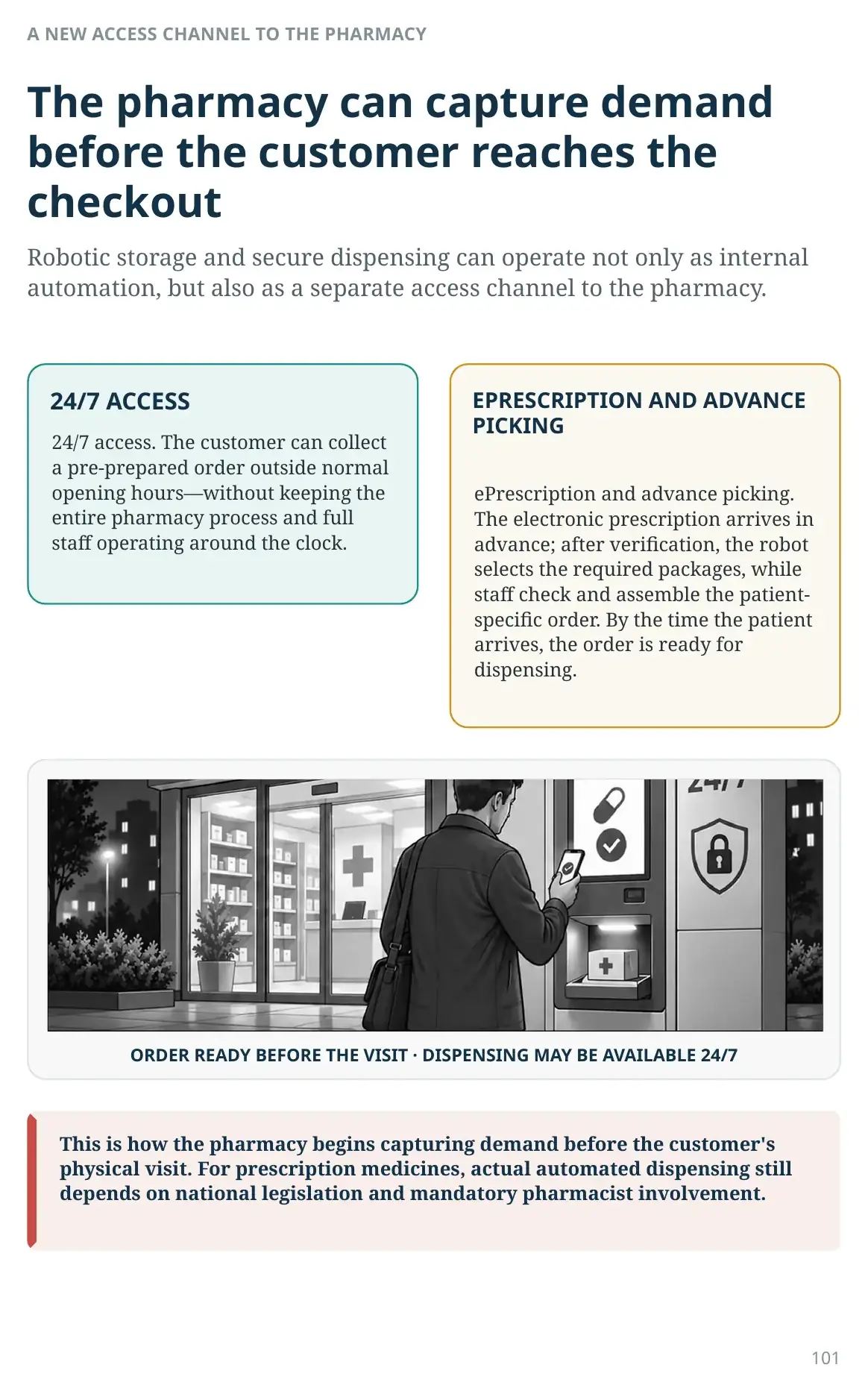 A NEW ACCESS CHANNEL TO THE PHARMACY

The pharmacy can capture demand before the customer reaches the checkout

Robotic storage and secure dispensing can operate not only as internal automation, but also as a separate access channel to the pharmacy.

24/7 ACCESS

24/7 access. The customer can collect a pre-prepared order outside normal opening hours—without keeping the entire pharmacy process and full staff operating around the clock.

EPRESCRIPTION AND ADVANCE PICKING

ePrescription and advance picking. The electronic prescription arrives in advance; after verification, the robot selects the required packages, while staff check and assemble the patient-specific order. By the time the patient arrives, the order is ready for dispensing.

ORDER READY BEFORE THE VISIT · DISPENSING MAY BE AVAILABLE 24/7

This is how the pharmacy begins capturing demand before the customer's physical visit. For prescription medicines, actual automated dispensing still depends on national legislation and mandatory pharmacist involvement.

101